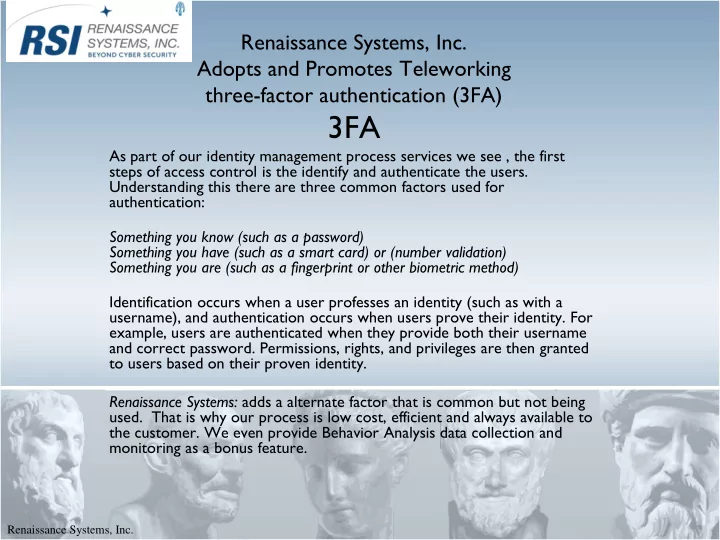 RSI RENAISSANCE SYSTEMS, INC.
BEYOND CYBER SECURITY

Renaissance Systems, Inc.
Adopts and Promotes Teleworking
three-factor authentication (3FA)

3FA

As part of our identity management process services we see , the first steps of access control is the identify and authenticate the users. Understanding this there are three common factors used for authentication:

Something you know (such as a password)
Something you have (such as a smart card) or (number validation)
Something you are (such as a fingerprint or other biometric method)

Identification occurs when a user professes an identity (such as with a username), and authentication occurs when users prove their identity. For example, users are authenticated when they provide both their username and correct password. Permissions, rights, and privileges are then granted to users based on their proven identity.

Renaissance Systems: adds a alternate factor that is common but not being used. That is why our process is low cost, efficient and always available to the customer. We even provide Behavior Analysis data collection and monitoring as a bonus feature.

Renaissance Systems, Inc.